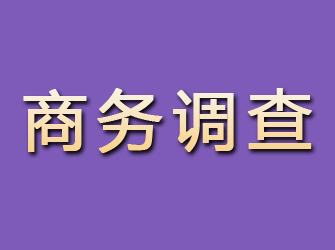 商务调查